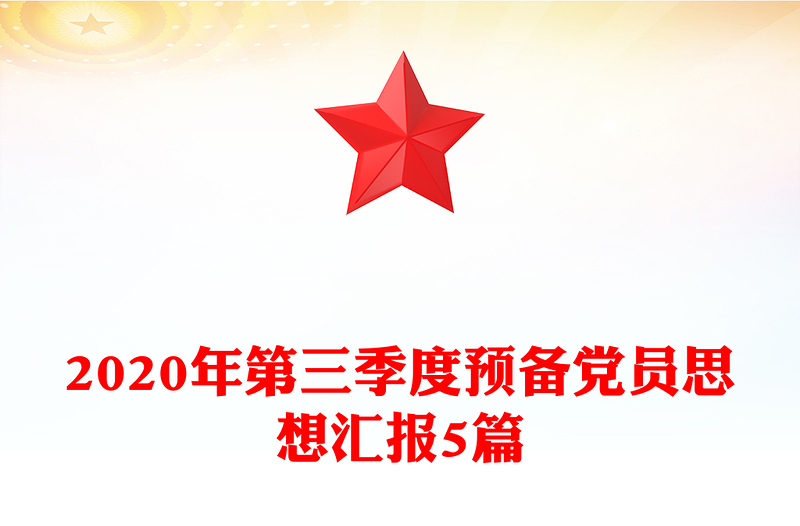 2020年第三季度预备党员思想汇报5篇